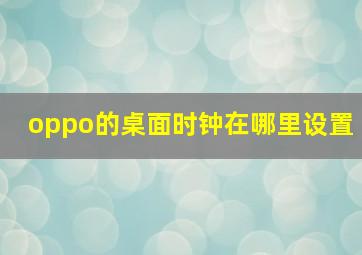 oppo的桌面时钟在哪里设置